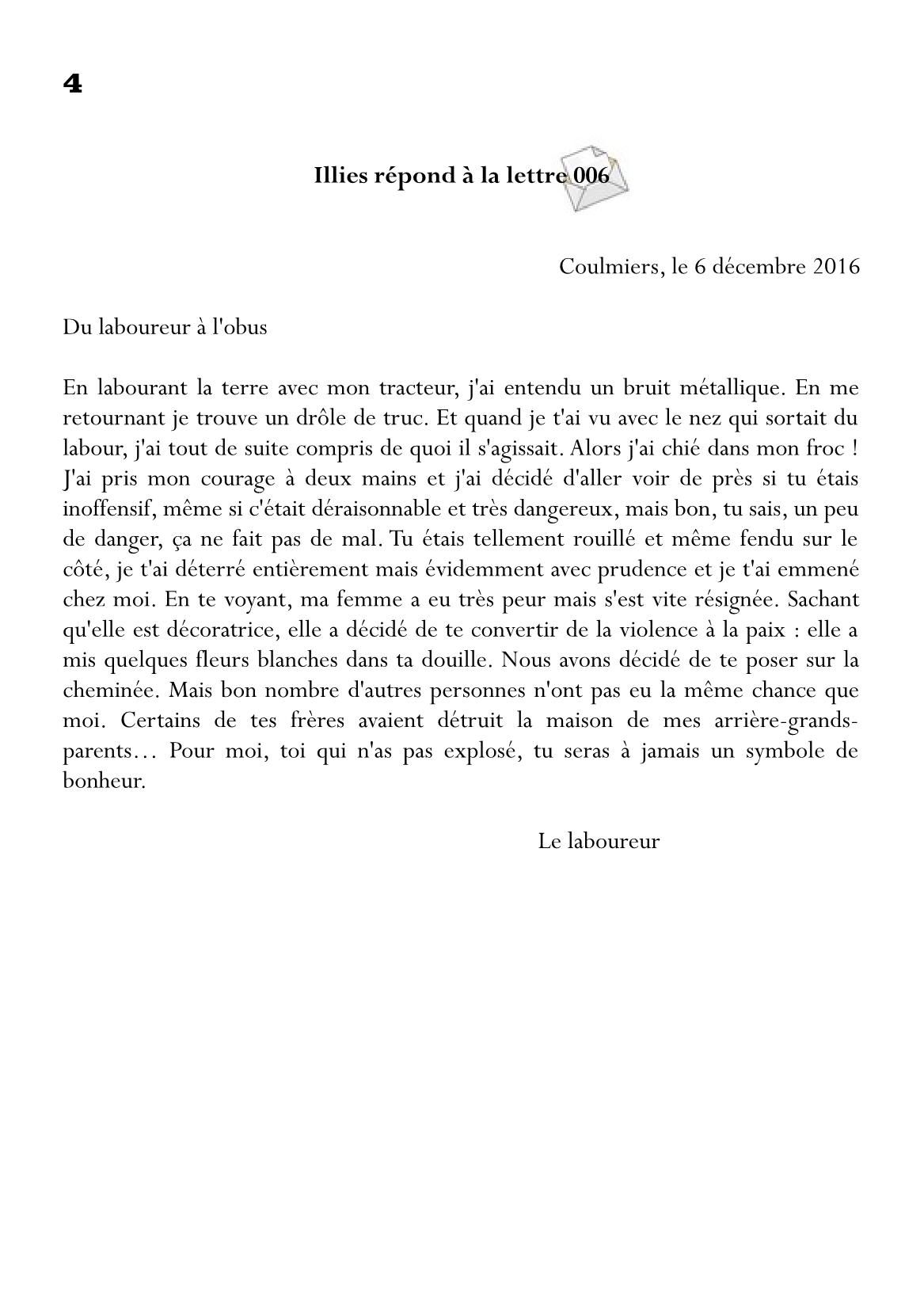 4

Illies répond à la lettre 006

Coulmiers, le 6 décembre 2016

Du laboureur à l'obus

En labourant la terre avec mon tracteur, j'ai entendu un bruit métallique. En me retournant je trouve un drôle de truc. Et quand je t'ai vu avec le nez qui sortait du labour, j'ai tout de suite compris de quoi il s'agissait. Alors j'ai chié dans mon froc ! J'ai pris mon courage à deux mains et j'ai décidé d'aller voir de près si tu étais inoffensif, même si c'était déraisonnable et très dangereux, mais bon, tu sais, un peu de danger, ça ne fait pas de mal. Tu étais tellement rouillé et même fendu sur le côté, je t'ai déterré entièrement mais évidemment avec prudence et je t'ai emmené chez moi. En te voyant, ma femme a eu très peur mais s'est vite résignée. Sachant qu'elle est décoratrice, elle a décidé de te convertir de la violence à la paix : elle a mis quelques fleurs blanches dans ta douille. Nous avons décidé de te poser sur la cheminée. Mais bon nombre d'autres personnes n'ont pas eu la même chance que moi. Certains de tes frères avaient détruit la maison de mes arrière-grands-parents… Pour moi, toi qui n'as pas explosé, tu seras à jamais un symbole de bonheur.

Le laboureur